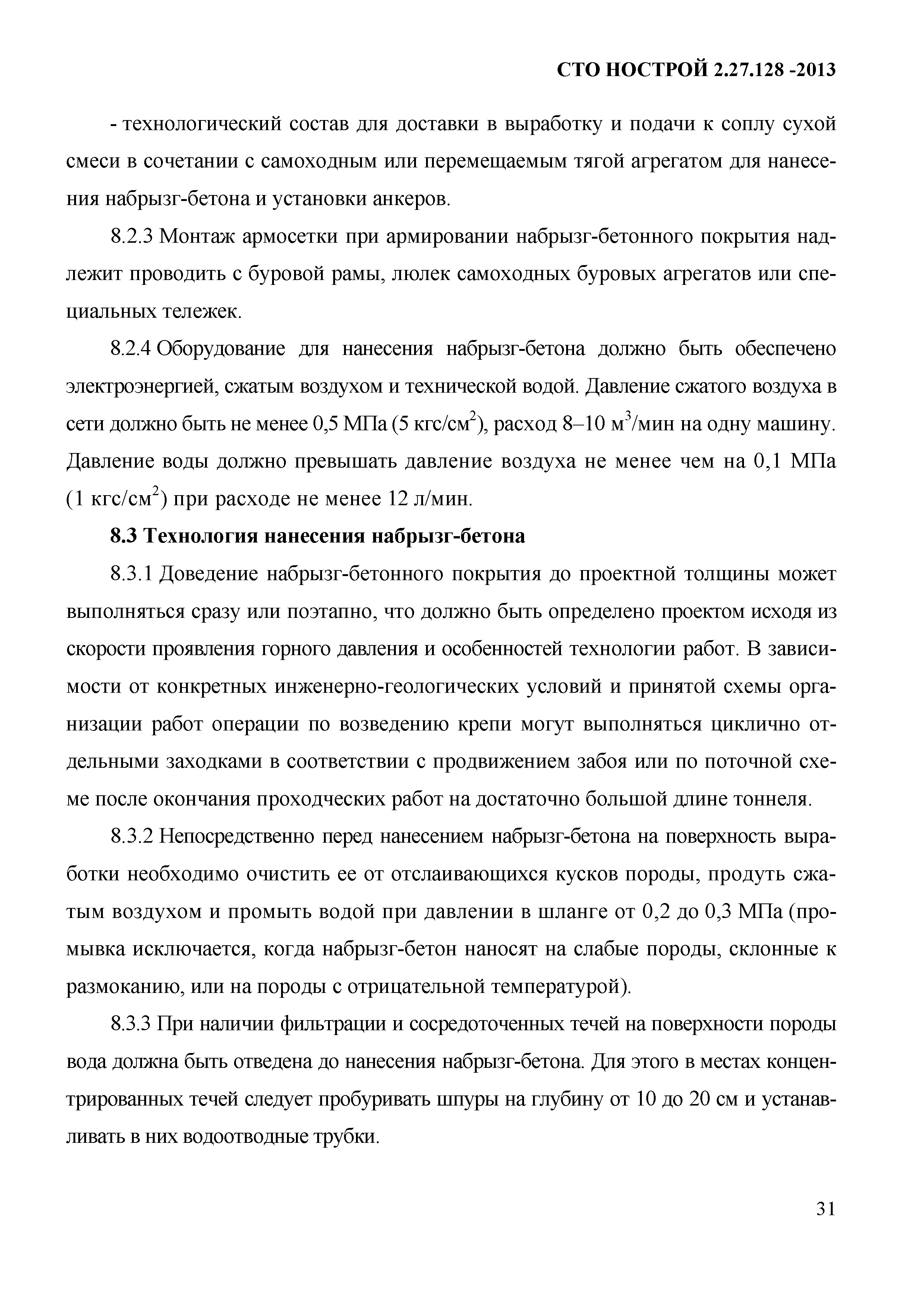 СТО НОСТРОЙ 2.27.128 -2013

- технологический состав для доставки в выработку и подачи к соплу сухой смеси в сочетании с самоходным или перемещаемым тягой агрегатом для нанесения набрызг-бетона и установки анкеров.

8.2.3 Монтаж армосетки при армировании набрызг-бетонного покрытия надлежит проводить с буровой рамы, люлек самоходных буровых агрегатов или специальных тележек.

8.2.4 Оборудование для нанесения набрызг-бетона должно быть обеспечено электроэнергией, сжатым воздухом и технической водой. Давление сжатого воздуха в сети должно быть не менее 0,5 МПа (5 кгс/см$^2$), расход 8–10 м$^3$/мин на одну машину. Давление воды должно превышать давление воздуха не менее чем на 0,1 МПа (1 кгс/см$^2$) при расходе не менее 12 л/мин.

8.3 Технология нанесения набрызг-бетона

8.3.1 Доведение набрызг-бетонного покрытия до проектной толщины может выполняться сразу или поэтапно, что должно быть определено проектом исходя из скорости проявления горного давления и особенностей технологии работ. В зависимости от конкретных инженерно-геологических условий и принятой схемы организации работ операции по возведению крепи могут выполняться циклично отдельными заходками в соответствии с продвижением забоя или по поточной схеме после окончания проходческих работ на достаточно большой длине тоннеля.

8.3.2 Непосредственно перед нанесением набрызг-бетона на поверхность выработки необходимо очистить ее от отслаивающихся кусков породы, продуть сжатым воздухом и промыть водой при давлении в шланге от 0,2 до 0,3 МПа (промывка исключается, когда набрызг-бетон наносят на слабые породы, склонные к размоканию, или на породы с отрицательной температурой).

8.3.3 При наличии фильтрации и сосредоточенных течей на поверхности породы вода должна быть отведена до нанесения набрызг-бетона. Для этого в местах концентрированных течей следует пробуривать шпуры на глубину от 10 до 20 см и устанавливать в них водоотводные трубки.

31